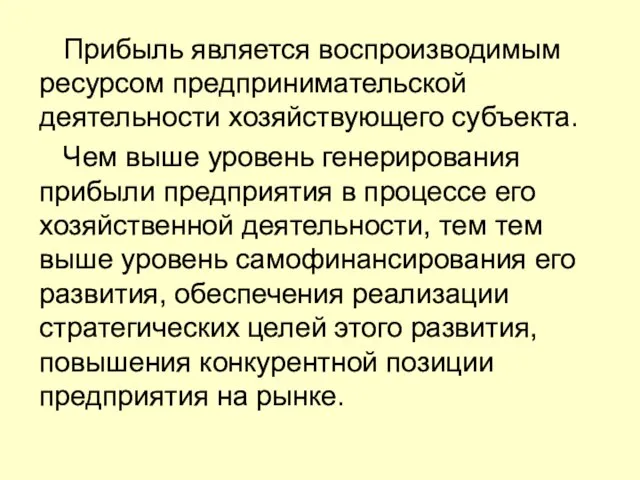 Прибыль является воспроизводимым ресурсом предпринимательской деятельности хозяйствующего субъекта.

Чем выше уровень генерирования прибыли предприятия в процессе его хозяйственной деятельности, тем тем выше уровень самофинансирования его развития, обеспечения реализации стратегических целей этого развития, повышения конкурентной позиции предприятия на рынке.